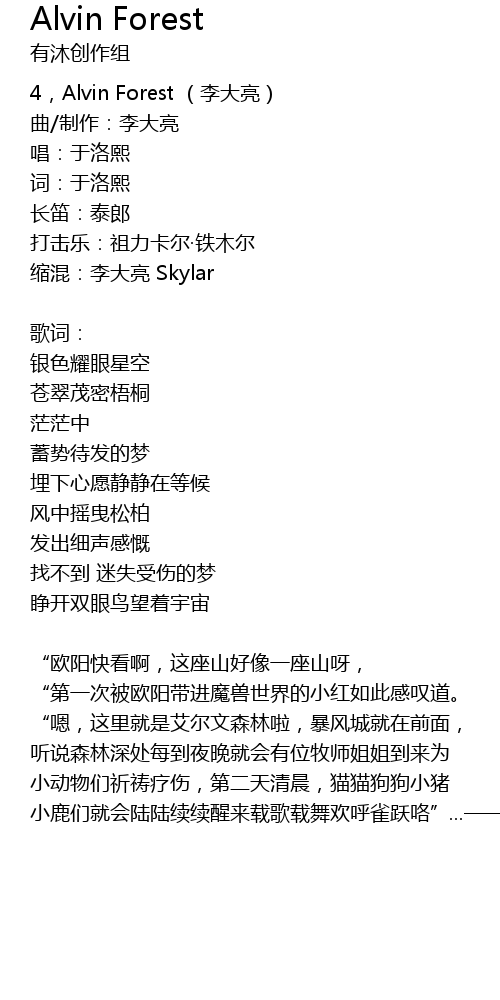 Alvin Forest
有沐创作组

4，Alvin Forest （李大亮）
曲/制作：李大亮
唱：于洛熙
词：于洛熙
长笛：泰郎
打击乐：祖力卡尔·铁木尔
缩混：李大亮 Skylar

歌词：
银色耀眼星空
苍翠茂密梧桐
茫茫中
蓄势待发的梦
埋下心愿静静在等候
风中摇曳松柏
发出细声感慨
找不到 迷失受伤的梦
睁开双眼鸟望着宇宙

“欧阳快看啊，这座山好像一座山呀，
“第一次被欧阳带进魔兽世界的小红如此感叹道。
“嗯，这里就是艾尔文森林啦，暴风城就在前面，听说森林深处每到夜晚就会有位牧师姐姐到来为小动物们祈祷疗伤，第二天清晨，猫猫狗狗小猪小鹿们就会陆陆续续醒来载歌载舞欢呼雀跃咯”...——